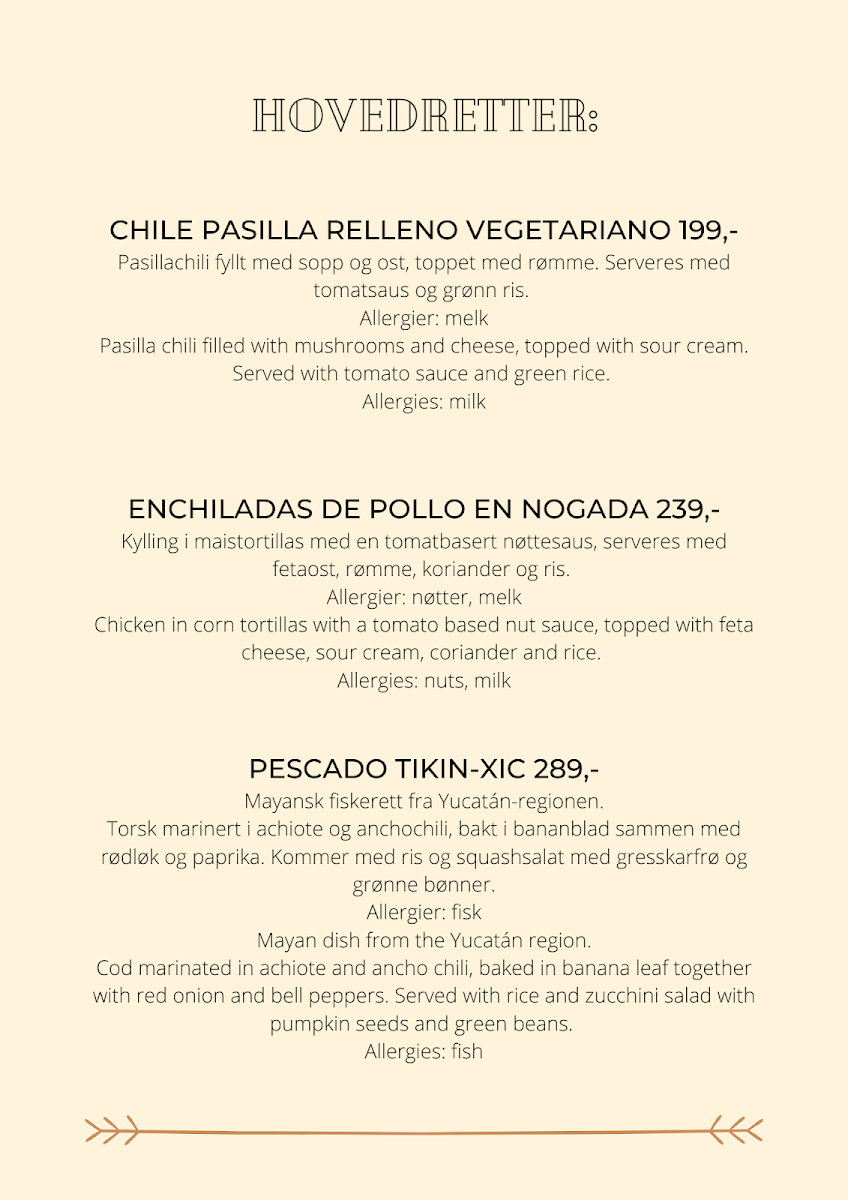 HOVEDRETTER:

CHILE PASILLA RELLENO VEGETARIANO 199,-
Pasillachili fyllt med sopp og ost, toppet med rømme. Serveres med tomatsaus og grønn ris.
Allergier: melk
Pasilla chili filled with mushrooms and cheese, topped with sour cream. Served with tomato sauce and green rice.
Allergies: milk

ENCHILADAS DE POLLO EN NOGADA 239,-
Kylling i maistortillas med en tomatbasert nøttesaus, serveres med fetaost, rømme, koriander og ris.
Allergier: nøtter, melk
Chicken in corn tortillas with a tomato based nut sauce, topped with feta cheese, sour cream, coriander and rice.
Allergies: nuts, milk

PESCADO TIKIN-XIC 289,-
Mayansk fiskerett fra Yucatán-regionen.
Torsk marinert i achiote og anchochili, bakt i bananblad sammen med rødløk og paprika. Kommer med ris og squashsalat med gresskarfrø og grønne bønner.
Allergier: fisk
Mayan dish from the Yucatán region.
Cod marinated in achiote and ancho chili, baked in banana leaf together with red onion and bell peppers. Served with rice and zucchini salad with pumpkin seeds and green beans.
Allergies: fish